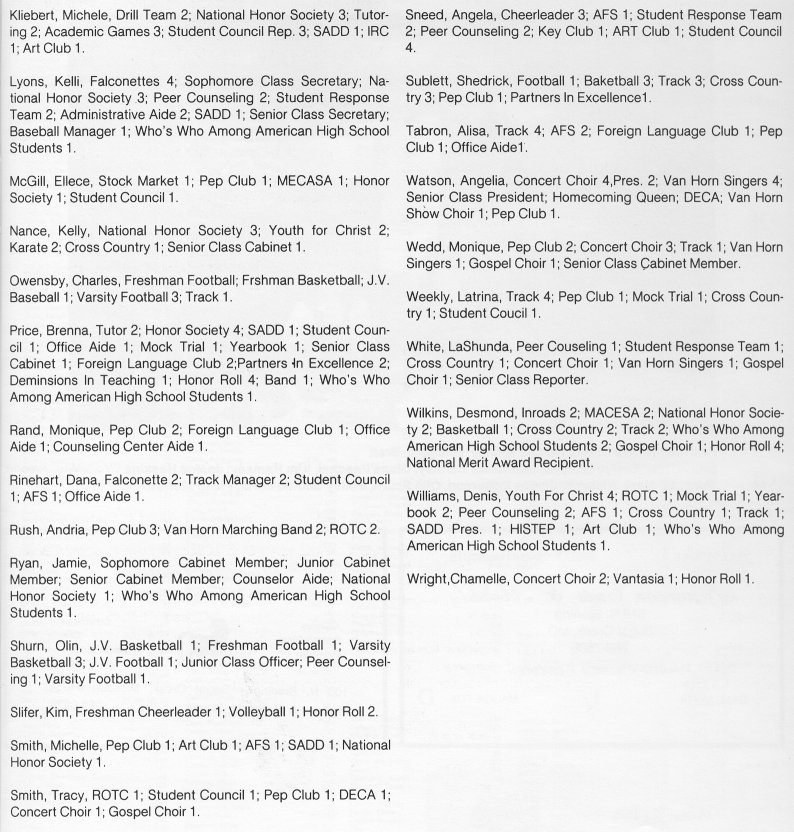 Kliebert, Michele, Drill Team 2; National Honor Society 3; Tutoring 2; Academic Games 3; Student Council Rep. 3; SADD 1; IRC 1; Art Club 1.

Lyons, Kelli, Falconettes 4; Sophomore Class Secretary; National Honor Society 3; Peer Counseling 2; Student Response Team 2; Administrative Aide 2; SADD 1; Senior Class Secretary; Baseball Manager 1; Who's Who Among American High School Students 1.

McGill, Ellece, Stock Market 1; Pep Club 1; MECASA 1; Honor Society 1; Student Council 1.

Nance, Kelly, National Honor Society 3; Youth for Christ 2; Karate 2; Cross Country 1; Senior Class Cabinet 1.

Owensby, Charles, Freshman Football; Frshman Basketball; J.V. Baseball 1; Varsity Football 3; Track 1.

Price, Brenna, Tutor 2; Honor Society 4; SADD 1; Student Council 1; Office Aide 1; Mock Trial 1; Yearbook 1; Senior Class Cabinet 1; Foreign Language Club 2;Partners In Excellence 2; Deminsions In Teaching 1; Honor Roll 4; Band 1; Who's Who Among American High School Students 1.

Rand, Monique, Pep Club 2; Foreign Language Club 1; Office Aide 1; Counseling Center Aide 1.

Rinehart, Dana, Falconette 2; Track Manager 2; Student Council 1; AFS 1; Office Aide 1.

Rush, Andria, Pep Club 3; Van Horn Marching Band 2; ROTC 2.

Ryan, Jamie, Sophomore Cabinet Member; Junior Cabinet Member; Senior Cabinet Member; Counselor Aide; National Honor Society 1; Who's Who Among American High School Students 1.

Shurn, Olin, J.V. Basketball 1; Freshman Football 1; Varsity Basketball 3; J.V. Football 1; Junior Class Officer; Peer Counseling 1; Varsity Football 1.

Slifer, Kim, Freshman Cheerleader 1; Volleyball 1; Honor Roll 2.

Smith, Michelle, Pep Club 1; Art Club 1; AFS 1; SADD 1; National Honor Society 1.

Smith, Tracy, ROTC 1; Student Council 1; Pep Club 1; DECA 1; Concert Choir 1; Gospel Choir 1.

Sneed, Angela, Cheerleader 3; AFS 1; Student Response Team 2; Peer Counseling 2; Key Club 1; ART Club 1; Student Council 4.

Sublett, Shedrick, Football 1; Baketball 3; Track 3; Cross Country 3; Pep Club 1; Partners In Excellence1.

Tabron, Alisa, Track 4; AFS 2; Foreign Language Club 1; Pep Club 1; Office Aide1.

Watson, Angelia, Concert Choir 4,Pres. 2; Van Horn Singers 4; Senior Class President; Homecoming Queen; DECA; Van Horn Show Choir 1; Pep Club 1.

Wedd, Monique, Pep Club 2; Concert Choir 3; Track 1; Van Horn Singers 1; Gospel Choir 1; Senior Class Cabinet Member.

Weekly, Latrina, Track 4; Pep Club 1; Mock Trial 1; Cross Country 1; Student Coucil 1.

White, LaShunda, Peer Couseling 1; Student Response Team 1; Cross Country 1; Concert Choir 1; Van Horn Singers 1; Gospel Choir 1; Senior Class Reporter.

Wilkins, Desmond, Inroads 2; MACESA 2; National Honor Society 2; Basketball 1; Cross Country 2; Track 2; Who's Who Among American High School Students 2; Gospel Choir 1; Honor Roll 4; National Merit Award Recipient.

Williams, Denis, Youth For Christ 4; ROTC 1; Mock Trial 1; Yearbook 2; Peer Counseling 2; AFS 1; Cross Country 1; Track 1; SADD Pres. 1; HISTEP 1; Art Club 1; Who's Who Among American High School Students 1.

Wright,Chamelle, Concert Choir 2; Vantasia 1; Honor Roll 1.